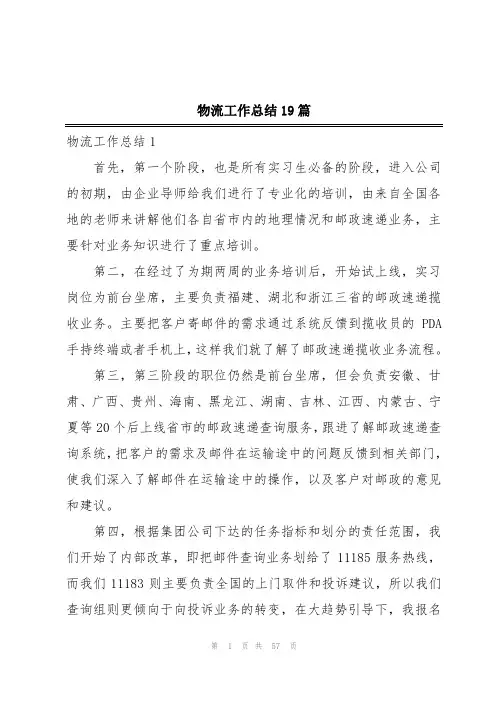 物流工作总结19篇

物流工作总结1

首先，第一个阶段，也是所有实习生必备的阶段，进入公司的初期，由企业导师给我们进行了专业化的培训，由来自全国各地的老师来讲解他们各自省市内的地理情况和邮政速递业务，主要针对业务知识进行了重点培训。

第二，在经过了为期两周的业务培训后，开始试上线，实习岗位为前台坐席，主要负责福建、湖北和浙江三省的邮政速递揽收业务。主要把客户寄邮件的需求通过系统反馈到揽收员的 PDA 手持终端或者手机上，这样我们就了解了邮政速递揽收业务流程。

第三，第三阶段的职位仍然是前台坐席，但会负责安徽、甘肃、广西、贵州、海南、黑龙江、湖南、吉林、江西、内蒙古、宁夏等20个后上线省市的邮政速递查询服务，跟进了解邮政速递查询系统，把客户的需求及邮件在运输途中的问题反馈到相关部门，使我们深入了解邮件在运输途中的操作，以及客户对邮政的意见和建议。

第四，根据集团公司下达的任务指标和划分的责任范围，我们开始了内部改革，即把邮件查询业务划给了 11185 服务热线，而我们 11183 则主要负责全国的上门取件和投诉建议，所以我们查询组则更倾向于向投诉业务的转变，在大趋势引导下，我报名

第 1 页 共 57 页